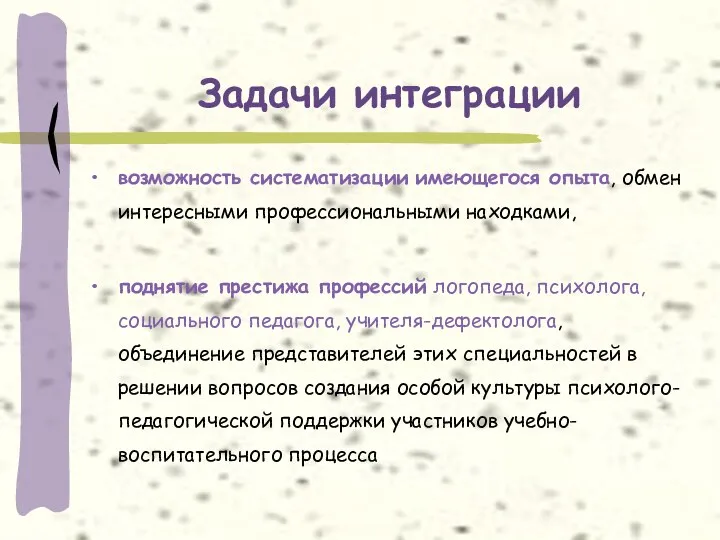 Задачи интеграции

• возможность систематизации имеющегося опыта, обмен интересными профессиональными находками,

• поднятие престижа профессий логопеда, психолога, социального педагога, учителя-дефектолога, объединение представителей этих специальностей в решении вопросов создания особой культуры психолого-педагогической поддержки участников учебно-воспитательного процесса